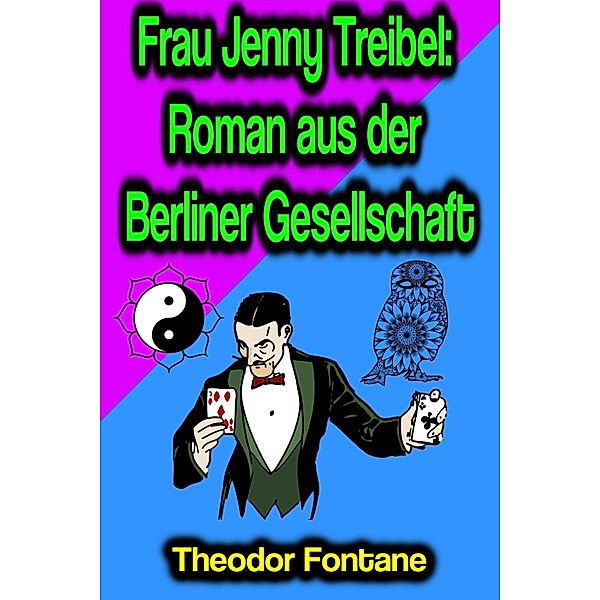 Frau Jenny Treibel: Roman aus der Berliner Gesellschaft

Theodor Fontane